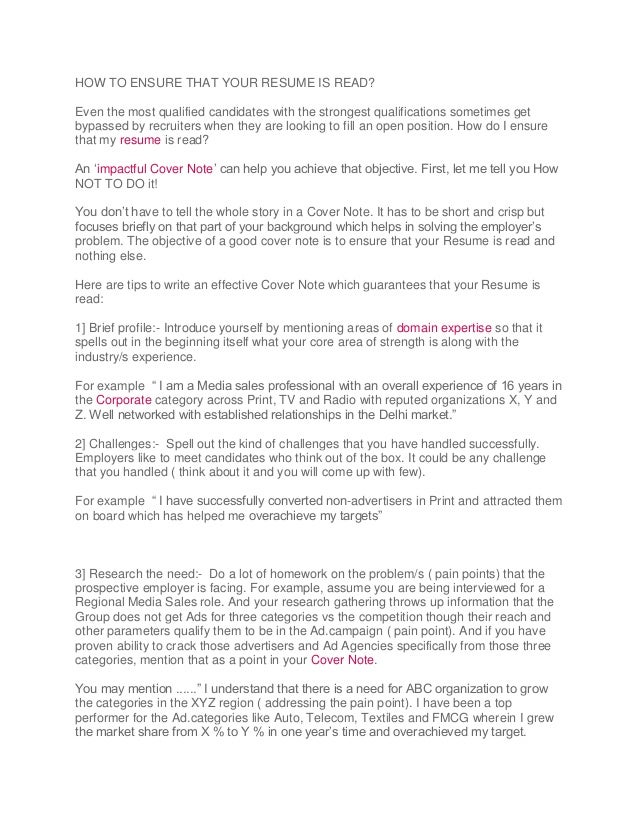 HOW TO ENSURE THAT YOUR RESUME IS READ?

Even the most qualified candidates with the strongest qualifications sometimes get bypassed by recruiters when they are looking to fill an open position. How do I ensure that my resume is read?

An 'impactful Cover Note' can help you achieve that objective. First, let me tell you How NOT TO DO it!

You don't have to tell the whole story in a Cover Note. It has to be short and crisp but focuses briefly on that part of your background which helps in solving the employer's problem. The objective of a good cover note is to ensure that your Resume is read and nothing else.

Here are tips to write an effective Cover Note which guarantees that your Resume is read:

1] Brief profile:- Introduce yourself by mentioning areas of domain expertise so that it spells out in the beginning itself what your core area of strength is along with the industry/s experience.

For example " I am a Media sales professional with an overall experience of 16 years in the Corporate category across Print, TV and Radio with reputed organizations X, Y and Z. Well networked with established relationships in the Delhi market."

2] Challenges:- Spell out the kind of challenges that you have handled successfully. Employers like to meet candidates who think out of the box. It could be any challenge that you handled ( think about it and you will come up with few).

For example " I have successfully converted non-advertisers in Print and attracted them on board which has helped me overachieve my targets"

3] Research the need:- Do a lot of homework on the problem/s ( pain points) that the prospective employer is facing. For example, assume you are being interviewed for a Regional Media Sales role. And your research gathering throws up information that the Group does not get Ads for three categories vs the competition though their reach and other parameters qualify them to be in the Ad.campaign ( pain point). And if you have proven ability to crack those advertisers and Ad Agencies specifically from those three categories, mention that as a point in your Cover Note.

You may mention ......" I understand that there is a need for ABC organization to grow the categories in the XYZ region ( addressing the pain point). I have been a top performer for the Ad.categories like Auto, Telecom, Textiles and FMCG wherein I grew the market share from X % to Y % in one year's time and overachieved my target.